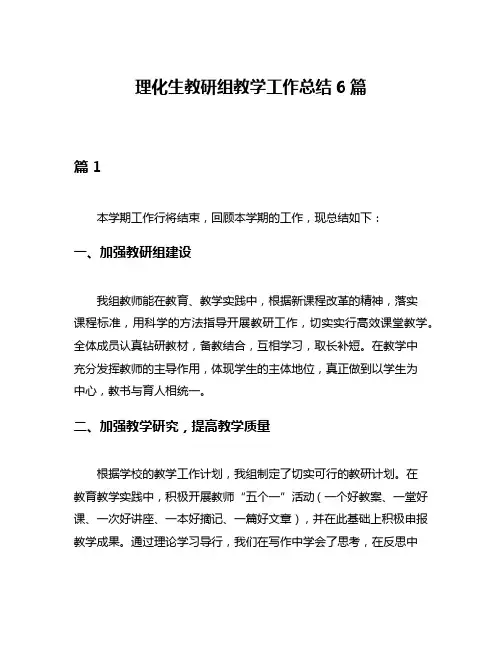 理化生教研组教学工作总结6篇

篇1

本学期工作行将结束，回顾本学期的工作，现总结如下：

一、加强教研组建设

我组教师能在教育、教学实践中，根据新课程改革的精神，落实课程标准，用科学的方法指导开展教研工作，切实实行高效课堂教学。全体成员认真钻研教材，备教结合，互相学习，取长补短。在教学中充分发挥教师的主导作用，体现学生的主体地位，真正做到以学生为中心，教书与育人相统一。

二、加强教学研究，提高教学质量

根据学校的教学工作计划，我组制定了切实可行的教研计划。在教育教学实践中，积极开展教师“五个一”活动（一个好教案、一堂好课、一次好讲座、一本好摘记、一篇好文章），并在此基础上积极申报教学成果。通过理论学习导行，我们在写作中学会了思考，在反思中